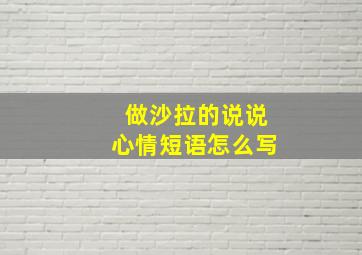 做沙拉的说说
心情短语怎么写